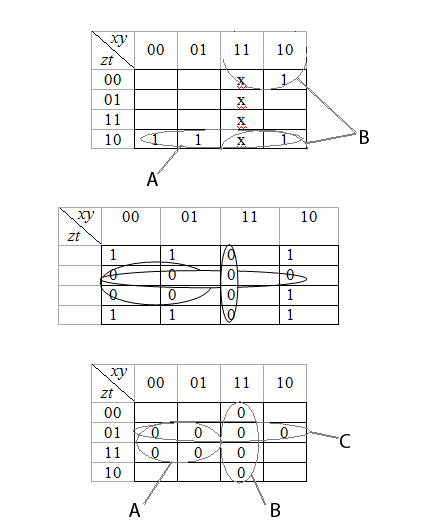 | xy / zt | 00 | 01 | 11 | 10 |
|---|---|---|---|---|
| 00 | | | x | 1 |
| 01 | | | x | |
| 11 | | | x | |
| 10 | 1 | 1 | x | 1 |

B

A

| xy / zt | 00 | 01 | 11 | 10 |
|---|---|---|---|---|
| | 1 | 1 | 0 | 1 |
| | 0 | 0 | 0 | 0 |
| | 0 | 0 | 0 | 1 |
| | 1 | 1 | 0 | 1 |

| xy / zt | 00 | 01 | 11 | 10 |
|---|---|---|---|---|
| 00 | | | 0 | |
| 01 | 0 | 0 | 0 | 0 |
| 11 | 0 | 0 | 0 | |
| 10 | | | 0 | |

C

A

B